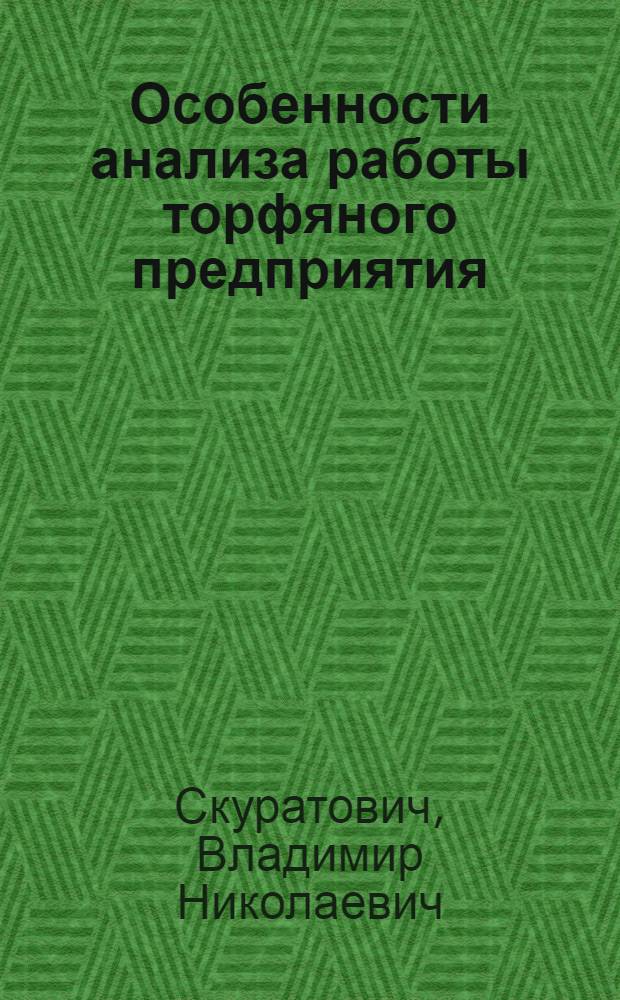 Особенности анализа работы торфяного предприятия

Скуратович, Владимир Николаевич